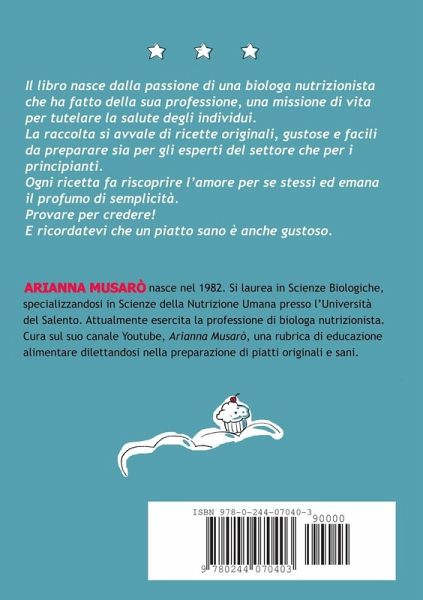 Il libro nasce dalla passione di una biologa nutrizionista che ha fatto della sua professione, una missione di vita per tutelare la salute degli individui.
La raccolta si avvale di ricette originali, gustose e facili da preparare sia per gli esperti del settore che per i principianti.
Ogni ricetta fa riscoprire l'amore per se stessi ed emana il profumo di semplicità.
Provare per credere!
E ricordatevi che un piatto sano è anche gustoso.

ARIANNA MUSARÒ nasce nel 1982. Si laurea in Scienze Biologiche, specializzandosi in Scienze della Nutrizione Umana presso l'Università del Salento. Attualmente esercita la professione di biologa nutrizionista. Cura sul suo canale Youtube, Arianna Musarò, una rubrica di educazione alimentare dilettandosi nella preparazione di piatti originali e sani.

ISBN 978-0-244-07040-3
90000
9 780244 070403